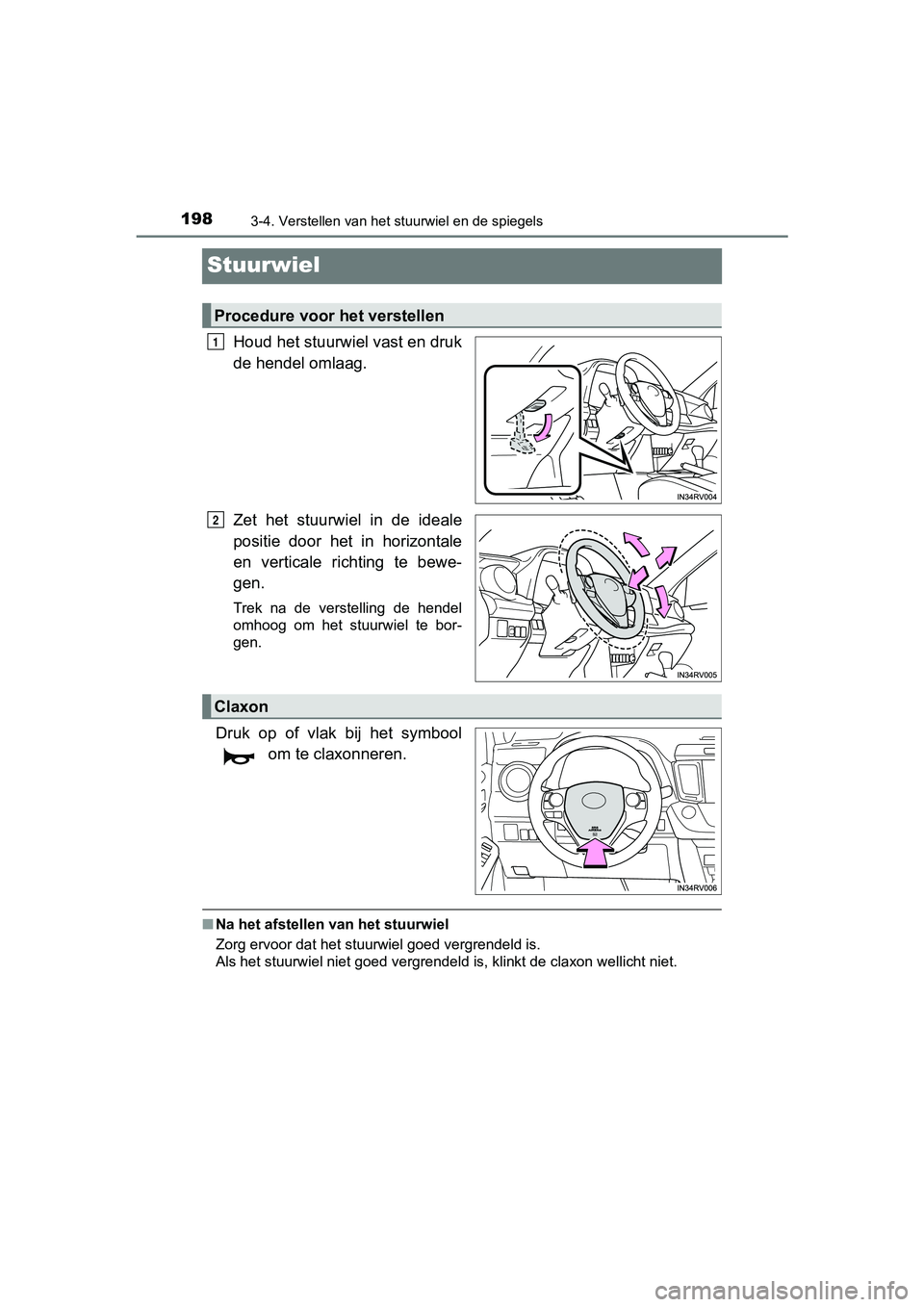 198
3-4. Verstellen van het stuurwiel en de spiegels

Stuurwiel

Procedure voor het verstellen

1 Houd het stuurwiel vast en druk de hendel omlaag.

IN34RV004

2 Zet het stuurwiel in de ideale positie door het in horizontale en verticale richting te bewegen.

Trek na de verstelling de hendel omhoog om het stuurwiel te borgen.

IN34RV005

Claxon

Druk op of vlak bij het symbool om te claxonneren.

IN34RV006

■ Na het afstellen van het stuurwiel
Zorg ervoor dat het stuurwiel goed vergrendeld is.
Als het stuurwiel niet goed vergrendeld is, klinkt de claxon wellicht niet.

carmanualsonline.info